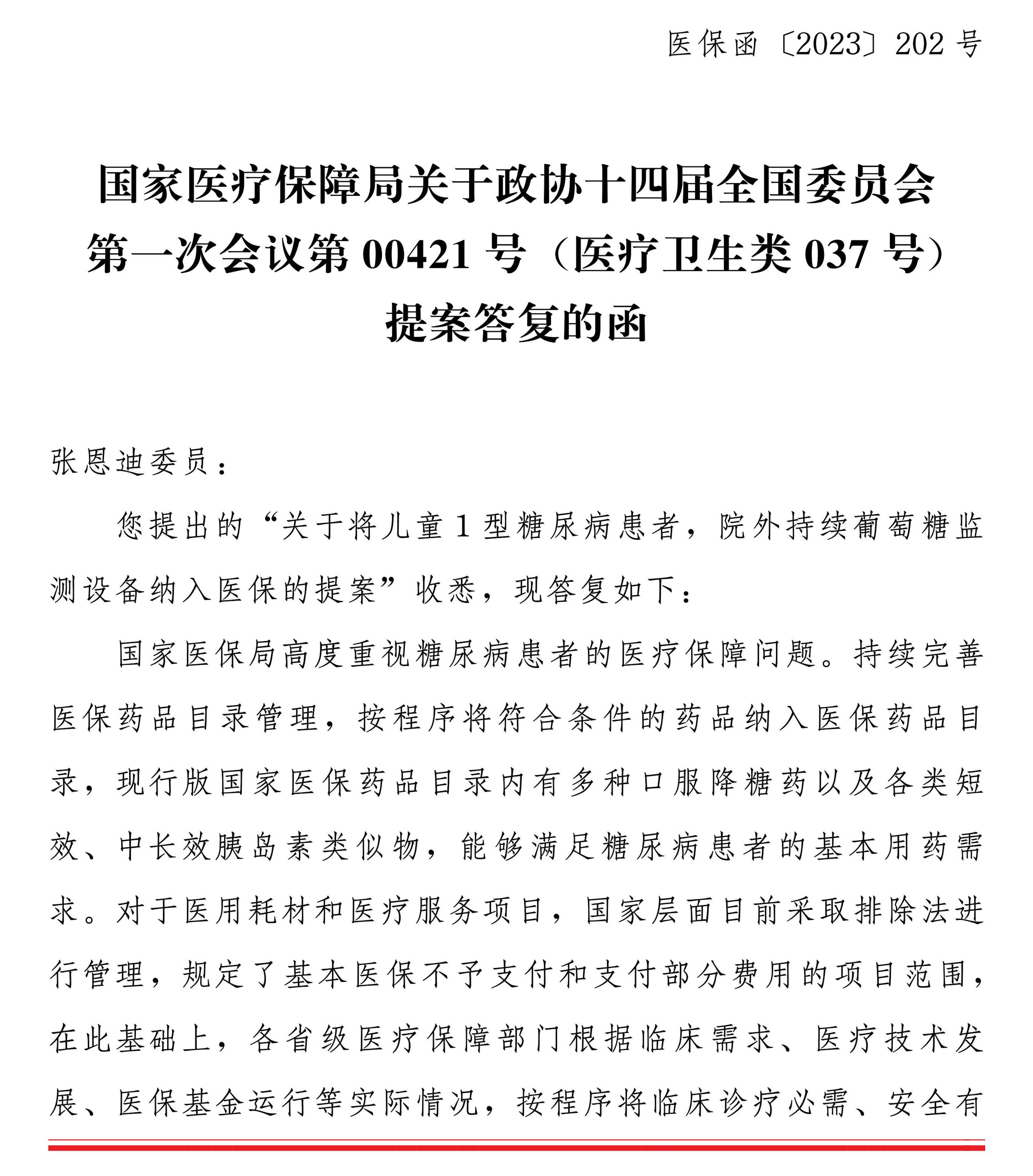 医保函〔2023〕202号

国家医疗保障局关于政协十四届全国委员会
第一次会议第00421号（医疗卫生类037号）
提案答复的函

张恩迪委员：

您提出的“关于将儿童1型糖尿病患者，院外持续葡萄糖监测设备纳入医保的提案”收悉，现答复如下：

国家医保局高度重视糖尿病患者的医疗保障问题。持续完善医保药品目录管理，按程序将符合条件的药品纳入医保药品目录，现行版国家医保药品目录内有多种口服降糖药以及各类短效、中长效胰岛素类似物，能够满足糖尿病患者的基本用药需求。对于医用耗材和医疗服务项目，国家层面目前采取排除法进行管理，规定了基本医保不予支付和支付部分费用的项目范围，在此基础上，各省级医疗保障部门根据临床需求、医疗技术发展、医保基金运行等实际情况，按程序将临床诊疗必需、安全有